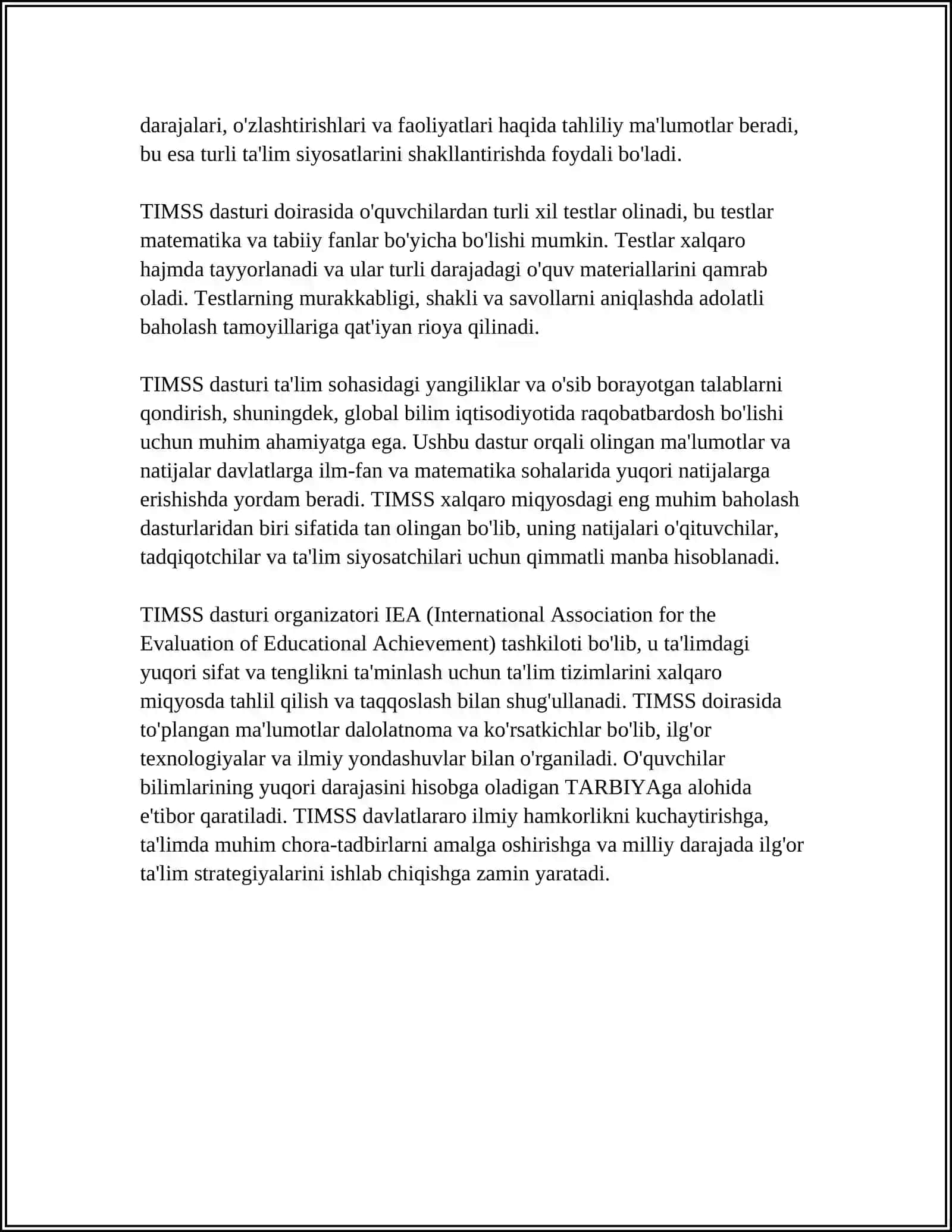 darajalari, o'zlashtirishlari va faoliyatlari haqida tahliliy ma'lumotlar beradi, bu esa turli ta'lim siyosatlarini shakllantirishda foydali bo'ladi.

TIMSS dasturi doirasida o'quvchilardan turli xil testlar olinadi, bu testlar matematika va tabiiy fanlar bo'yicha bo'lishi mumkin. Testlar xalqaro hajmda tayyorlanadi va ular turli darajadagi o'quv materiallarini qamrab oladi. Testlarning murakkabligi, shakli va savollarni aniqlashda adolatli baholash tamoyillariga qat'iyan rioya qilinadi.

TIMSS dasturi ta'lim sohasidagi yangiliklar va o'sib borayotgan talablarni qondirish, shuningdek, global bilim iqtisodiyotida raqobatbardosh bo'lishi uchun muhim ahamiyatga ega. Ushbu dastur orqali olingan ma'lumotlar va natijalar davlatlarga ilm-fan va matematika sohalarida yuqori natijalarga erishishda yordam beradi. TIMSS xalqaro miqyosdagi eng muhim baholash dasturlaridan biri sifatida tan olingan bo'lib, uning natijalari o'qituvchilar, tadqiqotchilar va ta'lim siyosatchilari uchun qimmatli manba hisoblanadi.

TIMSS dasturi organizatori IEA (International Association for the Evaluation of Educational Achievement) tashkiloti bo'lib, u ta'limdagi yuqori sifat va tenglikni ta'minlash uchun ta'lim tizimlarini xalqaro miqyosda tahlil qilish va taqqoslash bilan shug'ullanadi. TIMSS doirasida to'plangan ma'lumotlar dalolatnoma va ko'rsatkichlar bo'lib, ilg'or texnologiyalar va ilmiy yondashuvlar bilan o'rganiladi. O'quvchilar bilimlarining yuqori darajasini hisobga oladigan TARBIYAga alohida e'tibor qaratiladi. TIMSS davlatlararo ilmiy hamkorlikni kuchaytirishga, ta'limda muhim chora-tadbirlarni amalga oshirishga va milliy darajada ilg'or ta'lim strategiyalarini ishlab chiqishga zamin yaratadi.